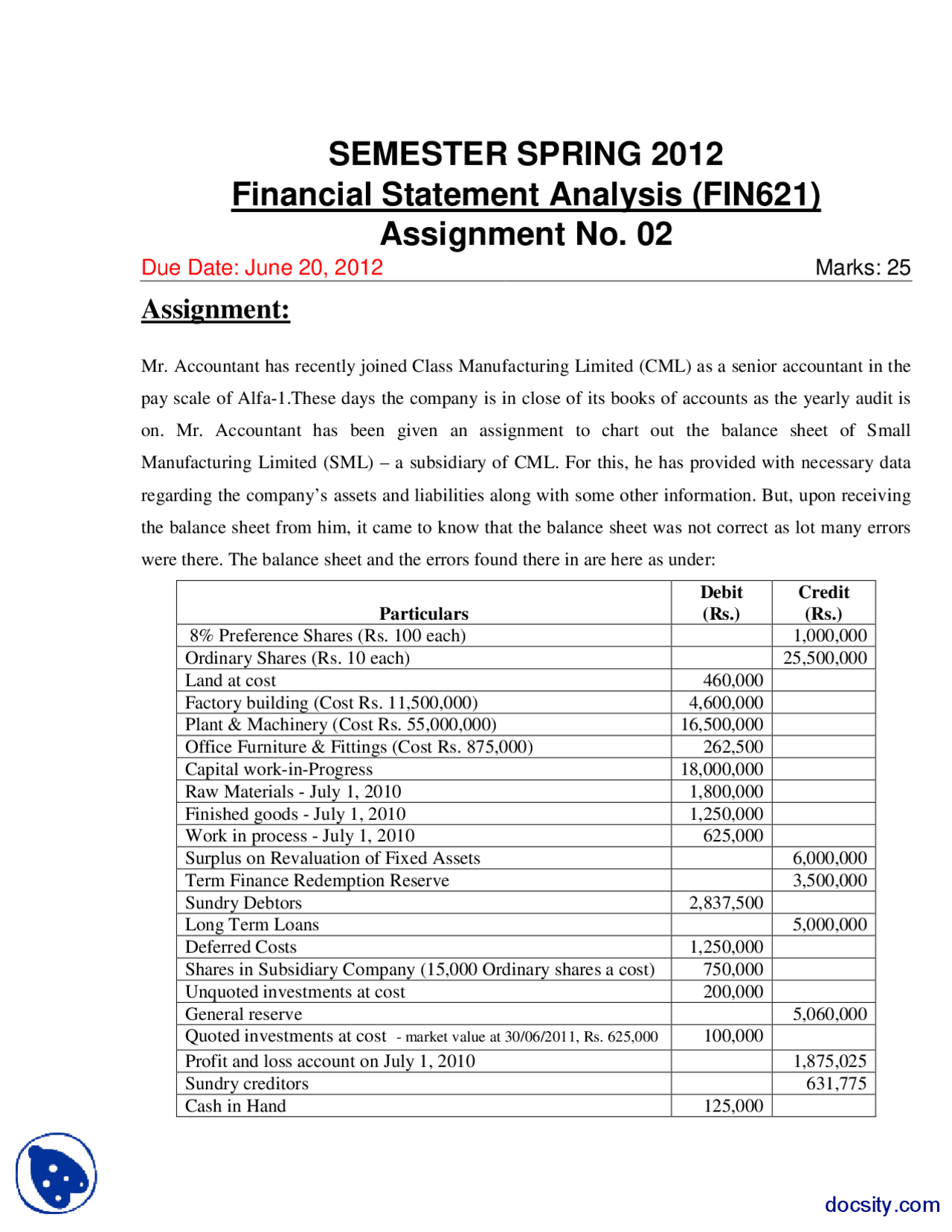 SEMESTER SPRING 2012
Financial Statement Analysis (FIN621)
Assignment No. 02

Due Date: June 20, 2012 Marks: 25

Assignment:

Mr. Accountant has recently joined Class Manufacturing Limited (CML) as a senior accountant in the pay scale of Alfa-1.These days the company is in close of its books of accounts as the yearly audit is on. Mr. Accountant has been given an assignment to chart out the balance sheet of Small Manufacturing Limited (SML) – a subsidiary of CML. For this, he has provided with necessary data regarding the company's assets and liabilities along with some other information. But, upon receiving the balance sheet from him, it came to know that the balance sheet was not correct as lot many errors were there. The balance sheet and the errors found there in are here as under:

| Particulars | Debit (Rs.) | Credit (Rs.) |
|---|---|---|
| 8% Preference Shares (Rs. 100 each) | | 1,000,000 |
| Ordinary Shares (Rs. 10 each) | | 25,500,000 |
| Land at cost | 460,000 | |
| Factory building (Cost Rs. 11,500,000) | 4,600,000 | |
| Plant & Machinery (Cost Rs. 55,000,000) | 16,500,000 | |
| Office Furniture & Fittings (Cost Rs. 875,000) | 262,500 | |
| Capital work-in-Progress | 18,000,000 | |
| Raw Materials - July 1, 2010 | 1,800,000 | |
| Finished goods - July 1, 2010 | 1,250,000 | |
| Work in process - July 1, 2010 | 625,000 | |
| Surplus on Revaluation of Fixed Assets | | 6,000,000 |
| Term Finance Redemption Reserve | | 3,500,000 |
| Sundry Debtors | 2,837,500 | |
| Long Term Loans | | 5,000,000 |
| Deferred Costs | 1,250,000 | |
| Shares in Subsidiary Company (15,000 Ordinary shares a cost) | 750,000 | |
| Unquoted investments at cost | 200,000 | |
| General reserve | | 5,060,000 |
| Quoted investments at cost - market value at 30/06/2011, Rs. 625,000 | 100,000 | |
| Profit and loss account on July 1, 2010 | | 1,875,025 |
| Sundry creditors | | 631,775 |
| Cash in Hand | 125,000 | |

docsity.com